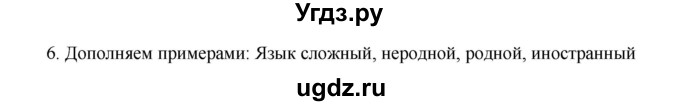 Угдз.ру

6. Дополняем примерами: Язык сложный, неродной, родной, иностранный

ugdz.ru